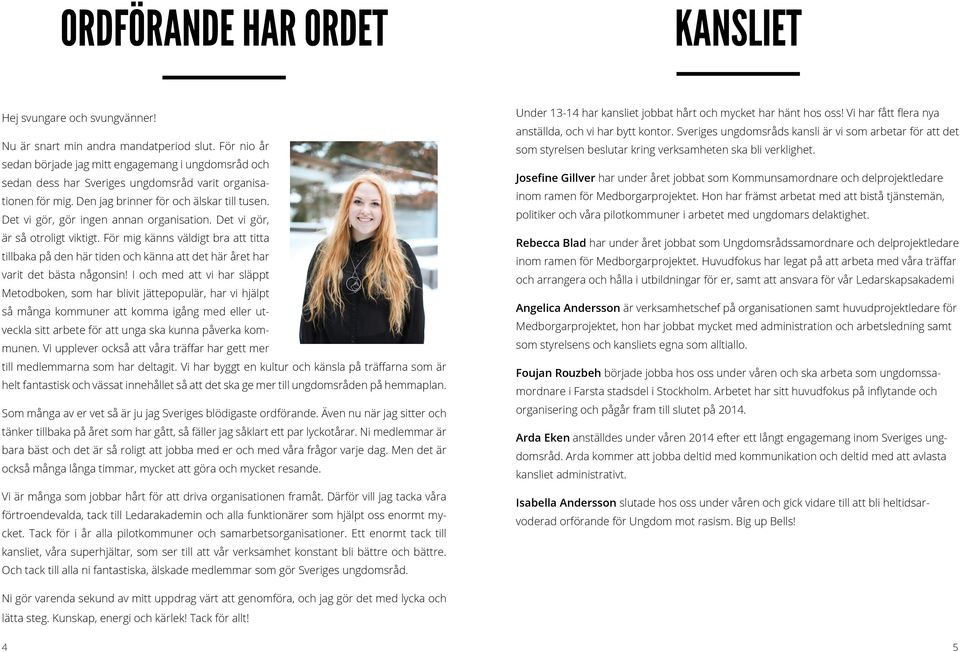 ORDFÖRANDE HAR ORDET

Hej svungare och svungvänner!

Nu är snart min andra mandatperiod slut. För nio år sedan började jag mitt engagemang i ungdomsråd och sedan dess har Sveriges ungdomsråd varit organisationen för mig. Den jag brinner för och älskar till tusen. Det vi gör, gör ingen annan organisation. Det vi gör, är så otroligt viktigt. För mig känns väldigt bra att titta tillbaka på den här tiden och känna att det här året har varit det bästa någonsin! I och med att vi har släppt Metodboken, som har blivit jättepopulär, har vi hjälpt så många kommuner att komma igång med eller utveckla sitt arbete för att unga ska kunna påverka kommunen. Vi upplever också att våra träffar har gett mer till medlemmarna som har deltagit. Vi har byggt en kultur och känsla på träffarna som är helt fantastisk och vässat innehållet så att det ska ge mer till ungdomsråden på hemmaplan.

Som många av er vet så är ju jag Sveriges blödigaste ordförande. Även nu när jag sitter och tänker tillbaka på året som har gått, så fäller jag såklart ett par lyckotårar. Ni medlemmar är bara bäst och det är så roligt att jobba med er och med våra frågor varje dag. Men det är också många långa timmar, mycket att göra och mycket resande.

Vi är många som jobbar hårt för att driva organisationen framåt. Därför vill jag tacka våra förtroendevalda, tack till Ledarakademin och alla funktionärer som hjälpt oss enormt mycket. Tack för i år alla pilotkommuner och samarbetsorganisationer. Ett enormt tack till kansliet, våra superhjältar, som ser till att vår verksamhet konstant bli bättre och bättre. Och tack till alla ni fantastiska, älskade medlemmar som gör Sveriges ungdomsråd.

Ni gör varenda sekund av mitt uppdrag värt att genomföra, och jag gör det med lycka och lätta steg. Kunskap, energi och kärlek! Tack för allt!

4

KANSLIET

Under 13-14 har kansliet jobbat hårt och mycket har hänt hos oss! Vi har fått flera nya anställda, och vi har bytt kontor. Sveriges ungdomsråds kansli är vi som arbetar för att det som styrelsen beslutar kring verksamheten ska bli verklighet.

Josefine Gillver har under året jobbat som Kommunsamordnare och delprojektledare inom ramen för Medborgarprojektet. Hon har främst arbetat med att bistå tjänstemän, politiker och våra pilotkommuner i arbetet med ungdomars delaktighet.

Rebecca Blad har under året jobbat som Ungdomsrådssamordnare och delprojektledare inom ramen för Medborgarprojektet. Huvudfokus har legat på att arbeta med våra träffar och arrangera och hålla i utbildningar för er, samt att ansvara för vår Ledarskapsakademi

Angelica Andersson är verksamhetschef på organisationen samt huvudprojektledare för Medborgarprojektet, hon har jobbat mycket med administration och arbetsledning samt som styrelsens och kansliets egna som alltiallo.

Foujan Rouzbeh började jobba hos oss under våren och ska arbeta som ungdomssamordnare i Farsta stadsdel i Stockholm. Arbetet har sitt huvudfokus på inflytande och organisering och pågår fram till slutet på 2014.

Arda Eken anställdes under våren 2014 efter ett långt engagemang inom Sveriges ungdomsråd. Arda kommer att jobba deltid med kommunikation och deltid med att avlasta kansliet administrativt.

Isabella Andersson slutade hos oss under våren och gick vidare till att bli heltidsarvoderad orförande för Ungdom mot rasism. Big up Bells!

5